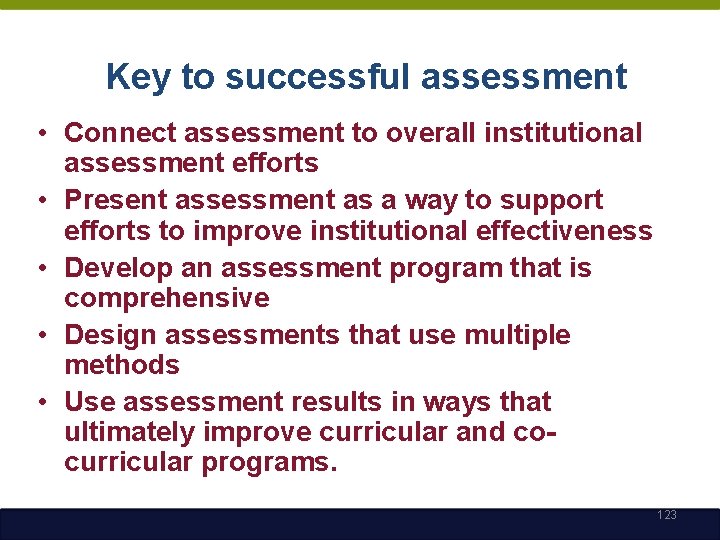 Key to successful assessment

• Connect assessment to overall institutional assessment efforts
• Present assessment as a way to support efforts to improve institutional effectiveness
• Develop an assessment program that is comprehensive
• Design assessments that use multiple methods
• Use assessment results in ways that ultimately improve curricular and co-curricular programs.

123